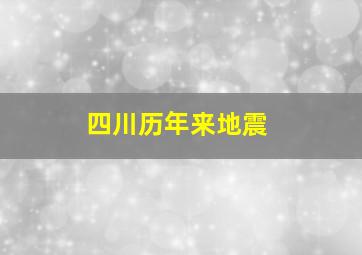 四川历年来地震